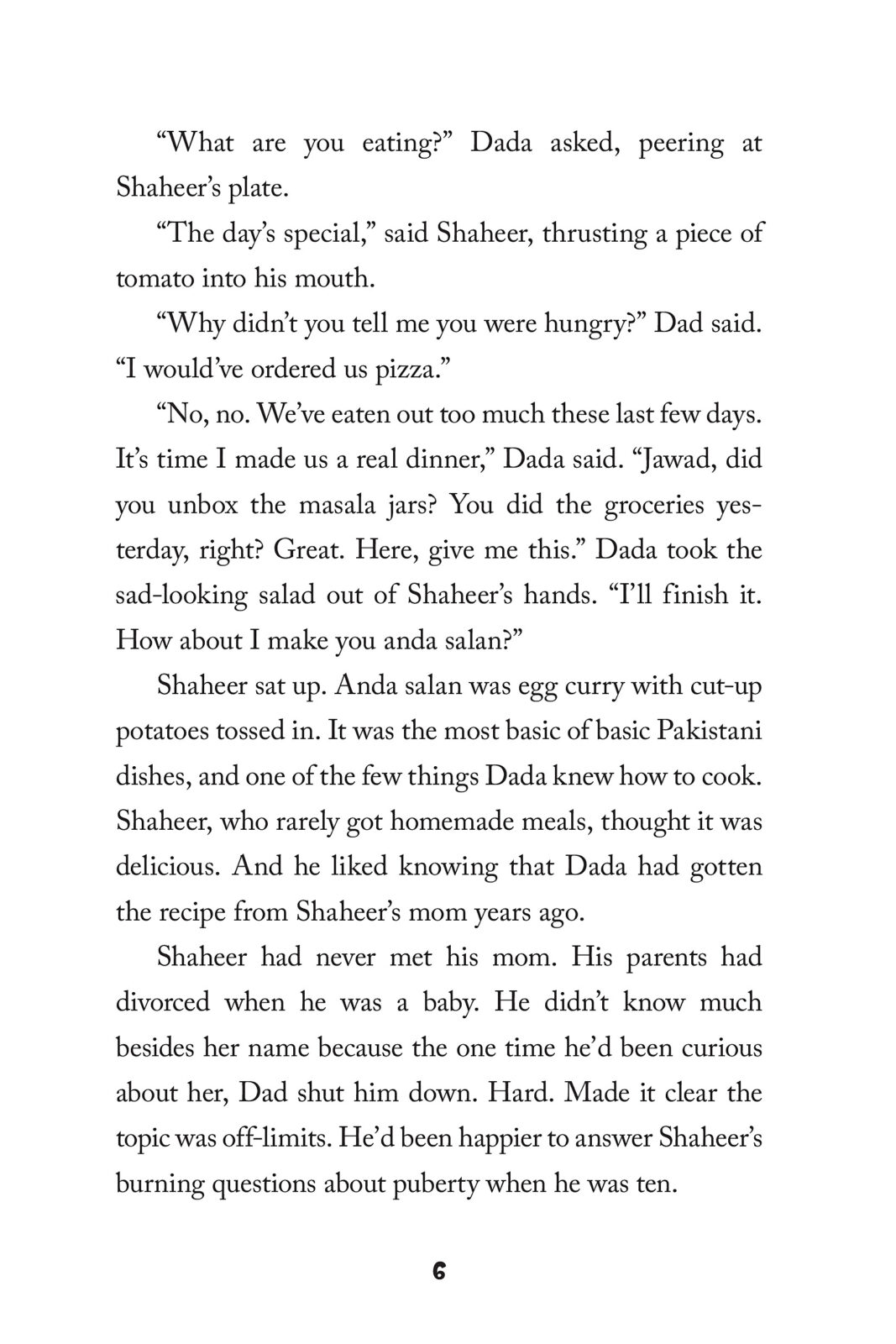 “What are you eating?” Dada asked, peering at Shaheer’s plate.

“The day’s special,” said Shaheer, thrusting a piece of tomato into his mouth.

“Why didn’t you tell me you were hungry?” Dad said. “I would’ve ordered us pizza.”

“No, no. We’ve eaten out too much these last few days. It’s time I made us a real dinner,” Dada said. “Jawad, did you unbox the masala jars? You did the groceries yesterday, right? Great. Here, give me this.” Dada took the sad-looking salad out of Shaheer’s hands. “I’ll finish it. How about I make you anda salan?”

Shaheer sat up. Anda salan was egg curry with cut-up potatoes tossed in. It was the most basic of basic Pakistani dishes, and one of the few things Dada knew how to cook. Shaheer, who rarely got homemade meals, thought it was delicious. And he liked knowing that Dada had gotten the recipe from Shaheer’s mom years ago.

Shaheer had never met his mom. His parents had divorced when he was a baby. He didn’t know much besides her name because the one time he’d been curious about her, Dad shut him down. Hard. Made it clear the topic was off-limits. He’d been happier to answer Shaheer’s burning questions about puberty when he was ten.

6